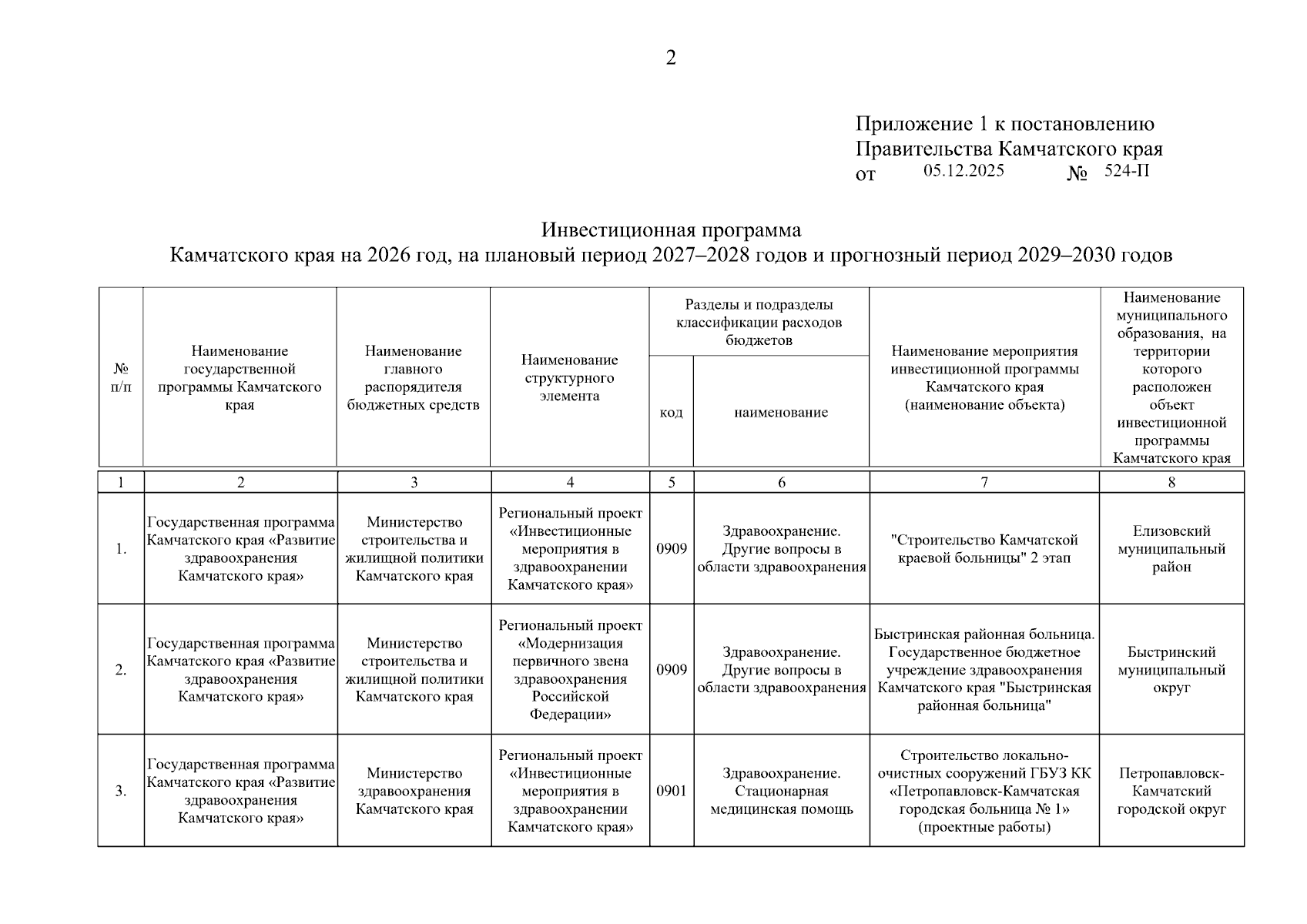 2

Приложение 1 к постановлению Правительства Камчатского края
от 05.12.2025 № 524-П

Инвестиционная программа
Камчатского края на 2026 год, на плановый период 2027–2028 годов и прогнозный период 2029–2030 годов

| № п/п | Наименование государственной программы Камчатского края | Наименование главного распорядителя бюджетных средств | Наименование структурного элемента | Разделы и подразделы классификации расходов бюджетов: код | Разделы и подразделы классификации расходов бюджетов: наименование | Наименование мероприятия инвестиционной программы Камчатского края (наименование объекта) | Наименование муниципального образования, на территории которого расположен объект инвестиционной программы Камчатского края |
|---|---|---|---|---|---|---|---|
| 1 | 2 | 3 | 4 | 5 | 6 | 7 | 8 |
| 1. | Государственная программа Камчатского края «Развитие здравоохранения Камчатского края» | Министерство строительства и жилищной политики Камчатского края | Региональный проект «Инвестиционные мероприятия в здравоохранении Камчатского края» | 0909 | Здравоохранение. Другие вопросы в области здравоохранения | "Строительство Камчатской краевой больницы" 2 этап | Елизовский муниципальный район |
| 2. | Государственная программа Камчатского края «Развитие здравоохранения Камчатского края» | Министерство строительства и жилищной политики Камчатского края | Региональный проект «Модернизация первичного звена здравоохранения Российской Федерации» | 0909 | Здравоохранение. Другие вопросы в области здравоохранения | Быстринская районная больница. Государственное бюджетное учреждение здравоохранения Камчатского края "Быстринская районная больница" | Быстринский муниципальный округ |
| 3. | Государственная программа Камчатского края «Развитие здравоохранения Камчатского края» | Министерство здравоохранения Камчатского края | Региональный проект «Инвестиционные мероприятия в здравоохранении Камчатского края» | 0901 | Здравоохранение. Стационарная медицинская помощь | Строительство локально-очистных сооружений ГБУЗ КК «Петропавловск-Камчатская городская больница № 1» (проектные работы) | Петропавловск-Камчатский городской округ |